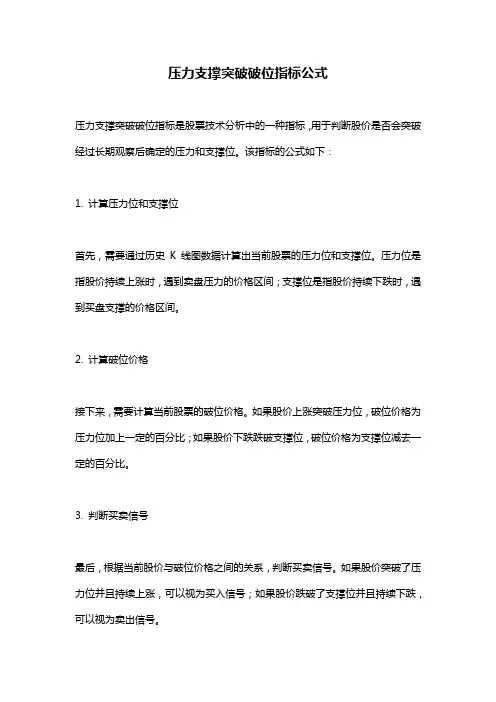 压力支撑突破破位指标公式

压力支撑突破破位指标是股票技术分析中的一种指标，用于判断股价是否会突破经过长期观察后确定的压力和支撑位。该指标的公式如下：

1. 计算压力位和支撑位

首先，需要通过历史 K 线图数据计算出当前股票的压力位和支撑位。压力位是指股价持续上涨时，遇到卖盘压力的价格区间；支撑位是指股价持续下跌时，遇到买盘支撑的价格区间。

2. 计算破位价格

接下来，需要计算当前股票的破位价格。如果股价上涨突破压力位，破位价格为压力位加上一定的百分比；如果股价下跌跌破支撑位，破位价格为支撑位减去一定的百分比。

3. 判断买卖信号

最后，根据当前股价与破位价格之间的关系，判断买卖信号。如果股价突破了压力位并且持续上涨，可以视为买入信号；如果股价跌破了支撑位并且持续下跌，可以视为卖出信号。